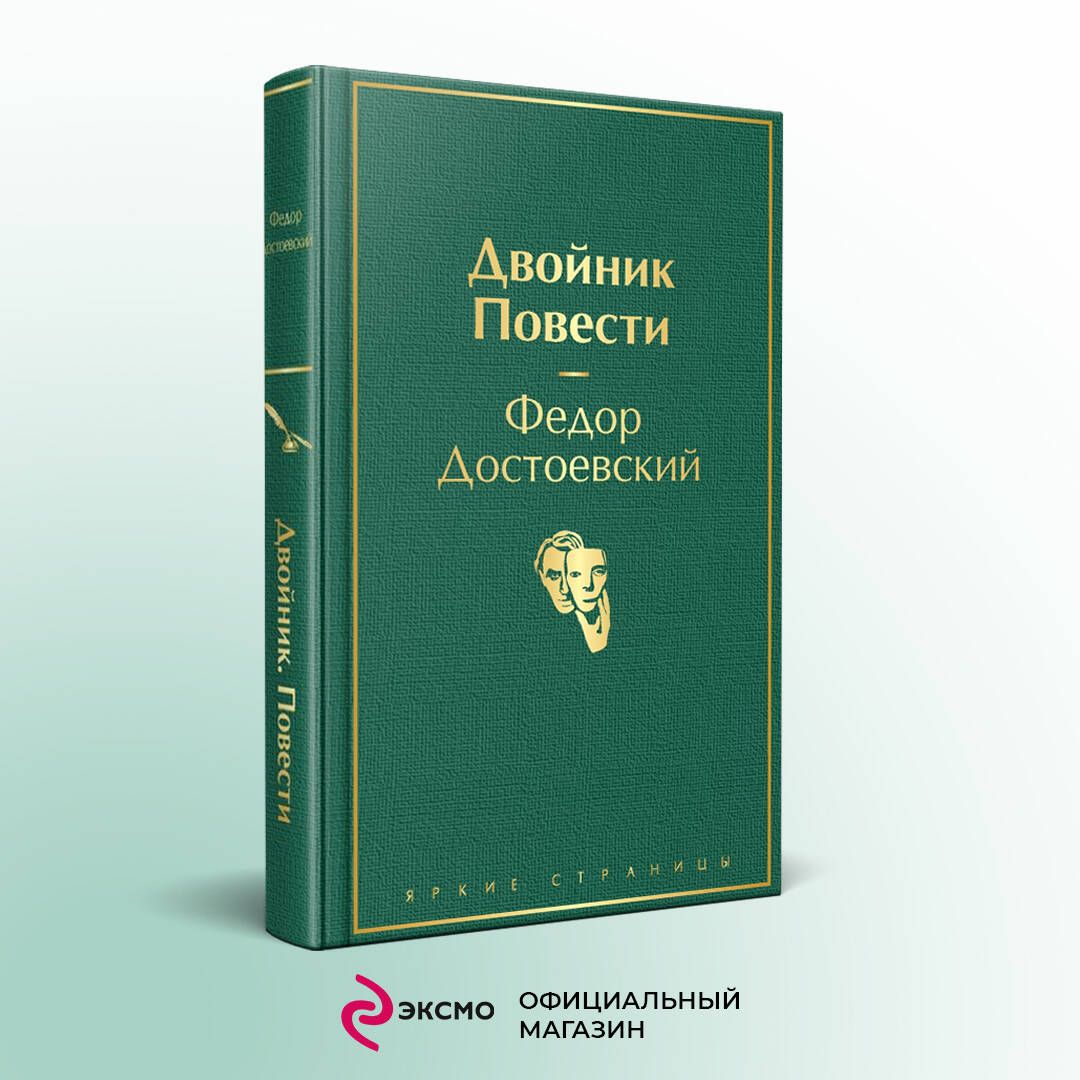 Федор Достоевский

Двойник. Повести

Двойник
Повести

Федор
Достоевский

ЯРКИЕ СТРАНИЦЫ

ЭКСМО

ОФИЦИАЛЬНЫЙ
МАГАЗИН